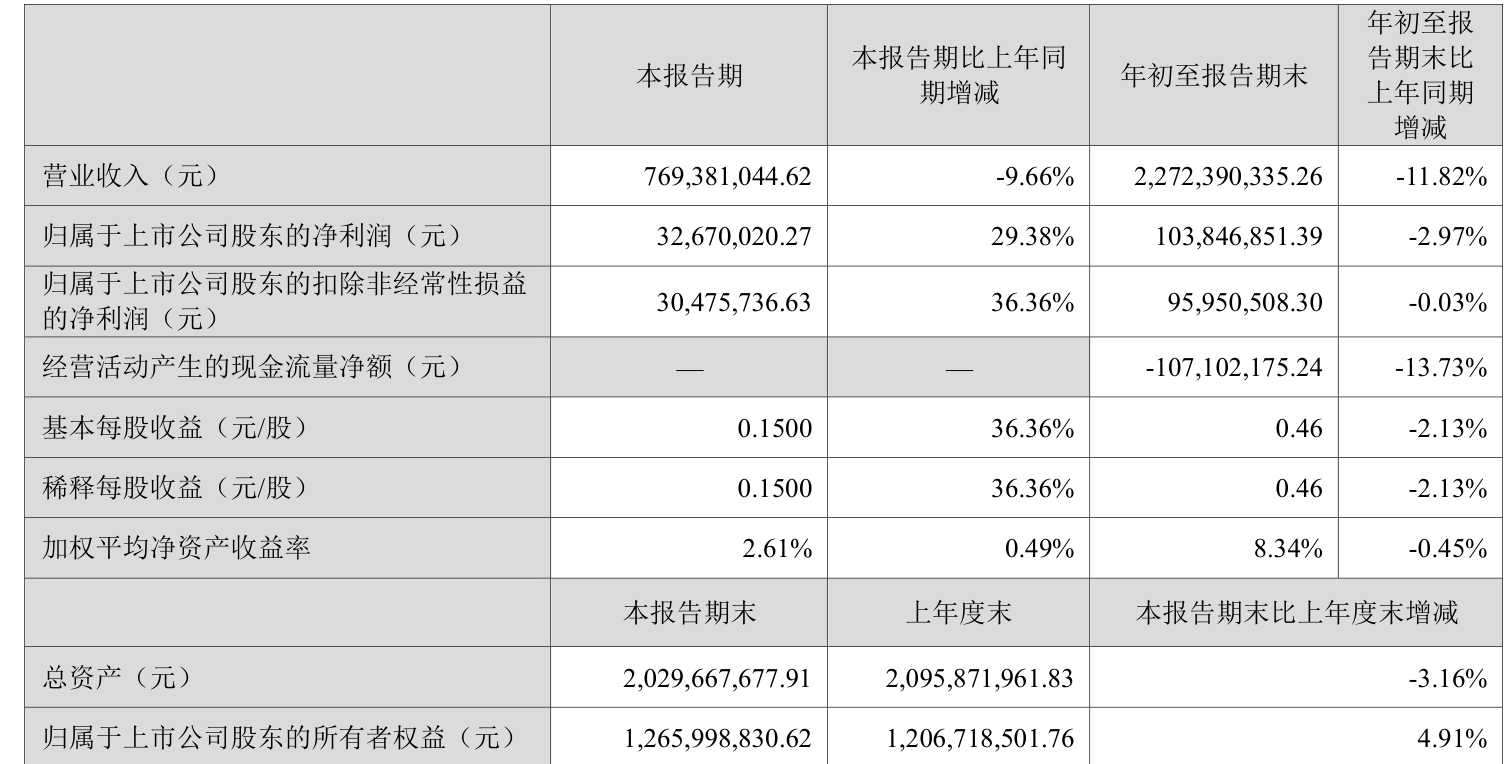 |  | 本报告期 | 本报告期比上年同期增减 | 年初至报告期末 | 年初至报告期末比上年同期增减 |
|---|---|---|---|---|
| 营业收入（元） | 769,381,044.62 | -9.66% | 2,272,390,335.26 | -11.82% |
| 归属于上市公司股东的净利润（元） | 32,670,020.27 | 29.38% | 103,846,851.39 | -2.97% |
| 归属于上市公司股东的扣除非经常性损益的净利润（元） | 30,475,736.63 | 36.36% | 95,950,508.30 | -0.03% |
| 经营活动产生的现金流量净额（元） | — | — | -107,102,175.24 | -13.73% |
| 基本每股收益（元/股） | 0.1500 | 36.36% | 0.46 | -2.13% |
| 稀释每股收益（元/股） | 0.1500 | 36.36% | 0.46 | -2.13% |
| 加权平均净资产收益率 | 2.61% | 0.49% | 8.34% | -0.45% |
|  | 本报告期末 | 上年度末 | 本报告期末比上年度末增减 |  |
| 总资产（元） | 2,029,667,677.91 | 2,095,871,961.83 | -3.16% |  |
| 归属于上市公司股东的所有者权益（元） | 1,265,998,830.62 | 1,206,718,501.76 | 4.91% |  |